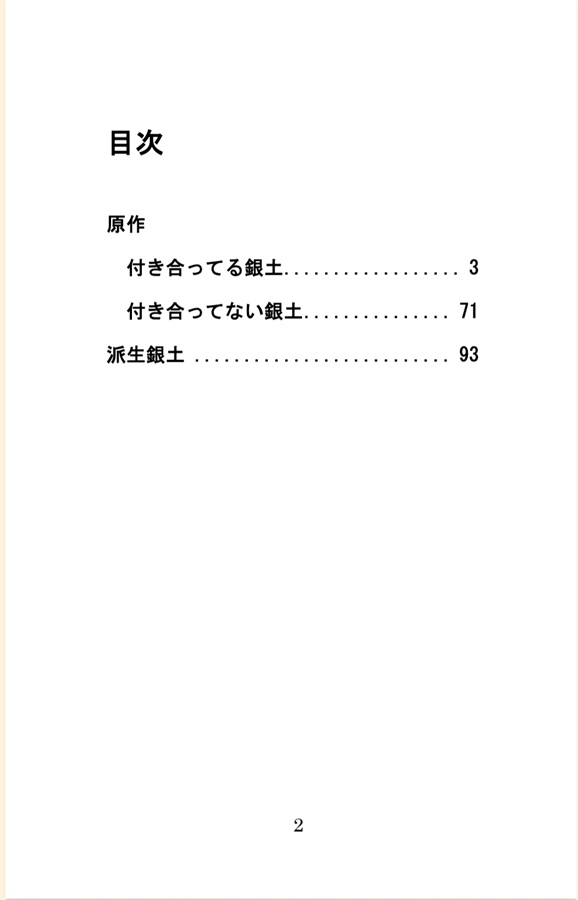 目次

原作

付き合ってる銀土.................. 3

付き合ってない銀土............... 71

派生銀土 .......................... 93

2